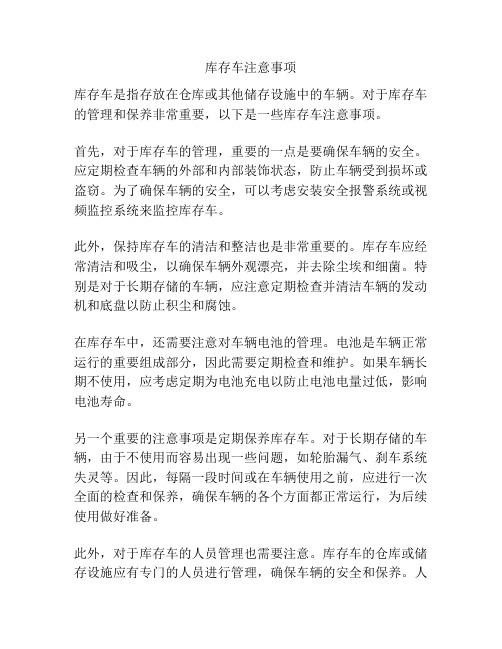 库存车注意事项

库存车是指存放在仓库或其他储存设施中的车辆。对于库存车的管理和保养非常重要，以下是一些库存车注意事项。

首先，对于库存车的管理，重要的一点是要确保车辆的安全。应定期检查车辆的外部和内部装饰状态，防止车辆受到损坏或盗窃。为了确保车辆的安全，可以考虑安装安全报警系统或视频监控系统来监控库存车。

此外，保持库存车的清洁和整洁也是非常重要的。库存车应经常清洁和吸尘，以确保车辆外观漂亮，并去除尘埃和细菌。特别是对于长期存储的车辆，应注意定期检查并清洁车辆的发动机和底盘以防止积尘和腐蚀。

在库存车中，还需要注意对车辆电池的管理。电池是车辆正常运行的重要组成部分，因此需要定期检查和维护。如果车辆长期不使用，应考虑定期为电池充电以防止电池电量过低，影响电池寿命。

另一个重要的注意事项是定期保养库存车。对于长期存储的车辆，由于不使用而容易出现一些问题，如轮胎漏气、刹车系统失灵等。因此，每隔一段时间或在车辆使用之前，应进行一次全面的检查和保养，确保车辆的各个方面都正常运行，为后续使用做好准备。

此外，对于库存车的人员管理也需要注意。库存车的仓库或储存设施应有专门的人员进行管理，确保车辆的安全和保养。人